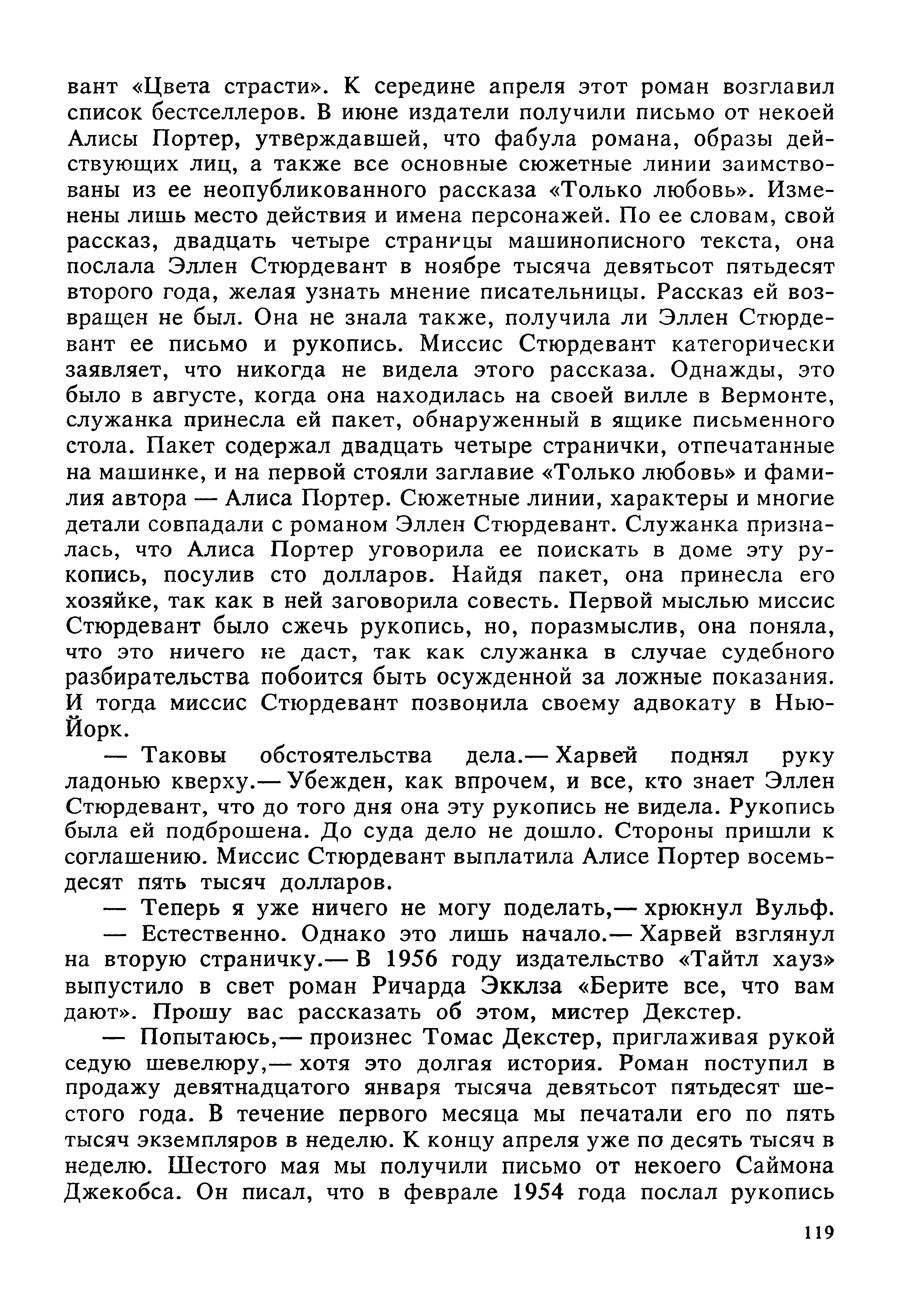 вант «Цвета страсти». К середине апреля этот роман возглавил список бестселлеров. В июне издатели получили письмо от некоей Алисы Портер, утверждавшей, что фабула романа, образы действующих лиц, а также все основные сюжетные линии заимствованы из ее неопубликованного рассказа «Только любовь». Изменены лишь место действия и имена персонажей. По ее словам, свой рассказ, двадцать четыре страницы машинописного текста, она послала Эллен Стюрдевант в ноябре тысяча девятьсот пятьдесят второго года, желая узнать мнение писательницы. Рассказ ей возвращен не был. Она не знала также, получила ли Эллен Стюрдевант ее письмо и рукопись. Миссис Стюрдевант категорически заявляет, что никогда не видела этого рассказа. Однажды, это было в августе, когда она находилась на своей вилле в Вермонте, служанка принесла ей пакет, обнаруженный в ящике письменного стола. Пакет содержал двадцать четыре странички, отпечатанные на машинке, и на первой стояли заглавие «Только любовь» и фамилия автора — Алиса Портер. Сюжетные линии, характеры и многие детали совпадали с романом Эллен Стюрдевант. Служанка призналась, что Алиса Портер уговорила ее поискать в доме эту рукопись, посулив сто долларов. Найдя пакет, она принесла его хозяйке, так как в ней заговорила совесть. Первой мыслью миссис Стюрдевант было сжечь рукопись, но, поразмыслив, она поняла, что это ничего не даст, так как служанка в случае судебного разбирательства побоится быть осужденной за ложные показания. И тогда миссис Стюрдевант позвонила своему адвокату в Нью-Йорк.

— Таковы обстоятельства дела.— Харвей поднял руку ладонью кверху.— Убежден, как впрочем, и все, кто знает Эллен Стюрдевант, что до того дня она эту рукопись не видела. Рукопись была ей подброшена. До суда дело не дошло. Стороны пришли к соглашению. Миссис Стюрдевант выплатила Алисе Портер восемьдесят пять тысяч долларов.

— Теперь я уже ничего не могу поделать,— хрюкнул Вульф.

— Естественно. Однако это лишь начало.— Харвей взглянул на вторую страничку.— В 1956 году издательство «Тайтл хауз» выпустило в свет роман Ричарда Экклза «Берите все, что вам дают». Прошу вас рассказать об этом, мистер Декстер.

— Попытаюсь,— произнес Томас Декстер, приглаживая рукой седую шевелюру,— хотя это долгая история. Роман поступил в продажу девятнадцатого января тысяча девятьсот пятьдесят шестого года. В течение первого месяца мы печатали его по пять тысяч экземпляров в неделю. К концу апреля уже по десять тысяч в неделю. Шестого мая мы получили письмо от некоего Саймона Джекобса. Он писал, что в феврале 1954 года послал рукопись

119